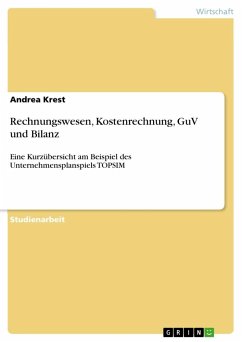 Wirtschaft

Andrea Krest

Rechnungswesen, Kostenrechnung, GuV und Bilanz

Eine Kurzübersicht am Beispiel des Unternehmensplanspiels TOPSIM

Studienarbeit

GRIN